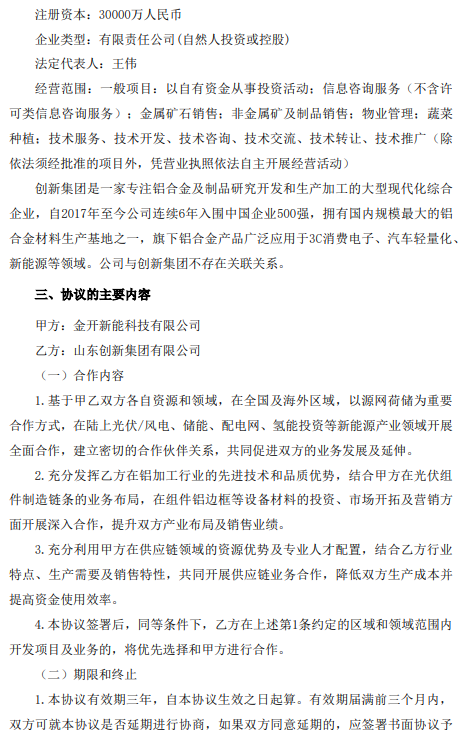 注册资本：30000万人民币

企业类型：有限责任公司(自然人投资或控股)

法定代表人：王伟

经营范围：一般项目：以自有资金从事投资活动；信息咨询服务（不含许可类信息咨询服务）；金属矿石销售；非金属矿及制品销售；物业管理；蔬菜种植；技术服务、技术开发、技术咨询、技术交流、技术转让、技术推广（除依法须经批准的项目外，凭营业执照依法自主开展经营活动）

创新集团是一家专注铝合金及制品研究开发和生产加工的大型现代化综合企业，自2017年至今公司连续6年入围中国企业500强，拥有国内规模最大的铝合金材料生产基地之一，旗下铝合金产品广泛应用于3C消费电子、汽车轻量化、新能源等领域。公司与创新集团不存在关联关系。

三、协议的主要内容

甲方：金开新能科技有限公司

乙方：山东创新集团有限公司

（一）合作内容

1. 基于甲乙双方各自资源和领域，在全国及海外区域，以源网荷储为重要合作方式，在陆上光伏/风电、储能、配电网、氢能投资等新能源产业领域开展全面合作，建立密切的合作伙伴关系，共同促进双方的业务发展及延伸。

2. 充分发挥乙方在铝加工行业的先进技术和品质优势，结合甲方在光伏组件制造链条的业务布局，在组件铝边框等设备材料的投资、市场开拓及营销方面开展深入合作，提升双方产业布局及销售业绩。

3. 充分利用甲方在供应链领域的资源优势及专业人才配置，结合乙方行业特点、生产需要及销售特性，共同开展供应链业务合作，降低双方生产成本并提高资金使用效率。

4. 本协议签署后，同等条件下，乙方在上述第1条约定的区域和领域范围内开发项目及业务的，将优先选择和甲方进行合作。

（二）期限和终止

1. 本协议有效期三年，自本协议生效之日起算。有效期届满前三个月内，双方可就本协议是否延期进行协商，如果双方同意延期的，应签署书面协议予